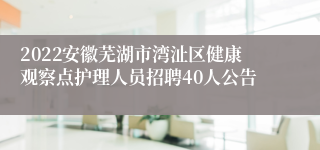 2022安徽芜湖市湾沚区健康观察点护理人员招聘40人公告